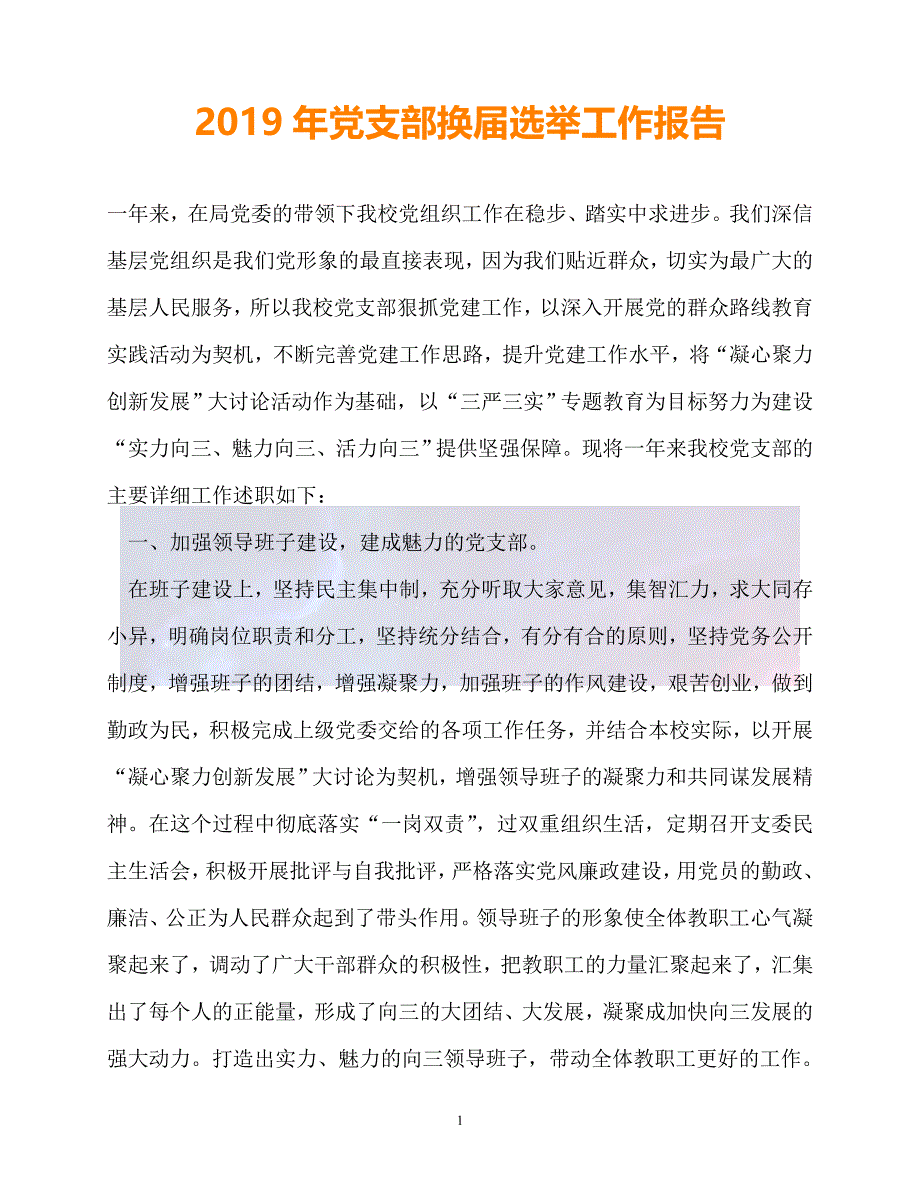 2019 年党支部换届选举工作报告

一年来，在局党委的带领下我校党组织工作在稳步、踏实中求进步。我们深信基层党组织是我们党形象的最直接表现，因为我们贴近群众，切实为最广大的基层人民服务，所以我校党支部狠抓党建工作，以深入开展党的群众路线教育实践活动为契机，不断完善党建工作思路，提升党建工作水平，将“凝心聚力创新发展”大讨论活动作为基础，以“三严三实”专题教育为目标努力为建设“实力向三、魅力向三、活力向三”提供坚强保障。现将一年来我校党支部的主要详细工作述职如下：

一、加强领导班子建设，建成魅力的党支部。

在班子建设上，坚持民主集中制，充分听取大家意见，集智汇力，求大同存小异，明确岗位职责和分工，坚持统分结合，有分有合的原则，坚持党务公开制度，增强班子的团结，增强凝聚力，加强班子的作风建设，艰苦创业，做到勤政为民，积极完成上级党委交给的各项工作任务，并结合本校实际，以开展“凝心聚力创新发展”大讨论为契机，增强领导班子的凝聚力和共同谋发展精神。在这个过程中彻底落实“一岗双责”，过双重组织生活，定期召开支委民主生活会，积极开展批评与自我批评，严格落实党风廉政建设，用党员的勤政、廉洁、公正为人民群众起到了带头作用。领导班子的形象使全体教职工心气凝聚起来了，调动了广大干部群众的积极性，把教职工的力量汇聚起来了，汇集出了每个人的正能量，形成了向三的大团结、大发展，凝聚成加快向三发展的强大动力。打造出实力、魅力的向三领导班子，带动全体教职工更好的工作。

1